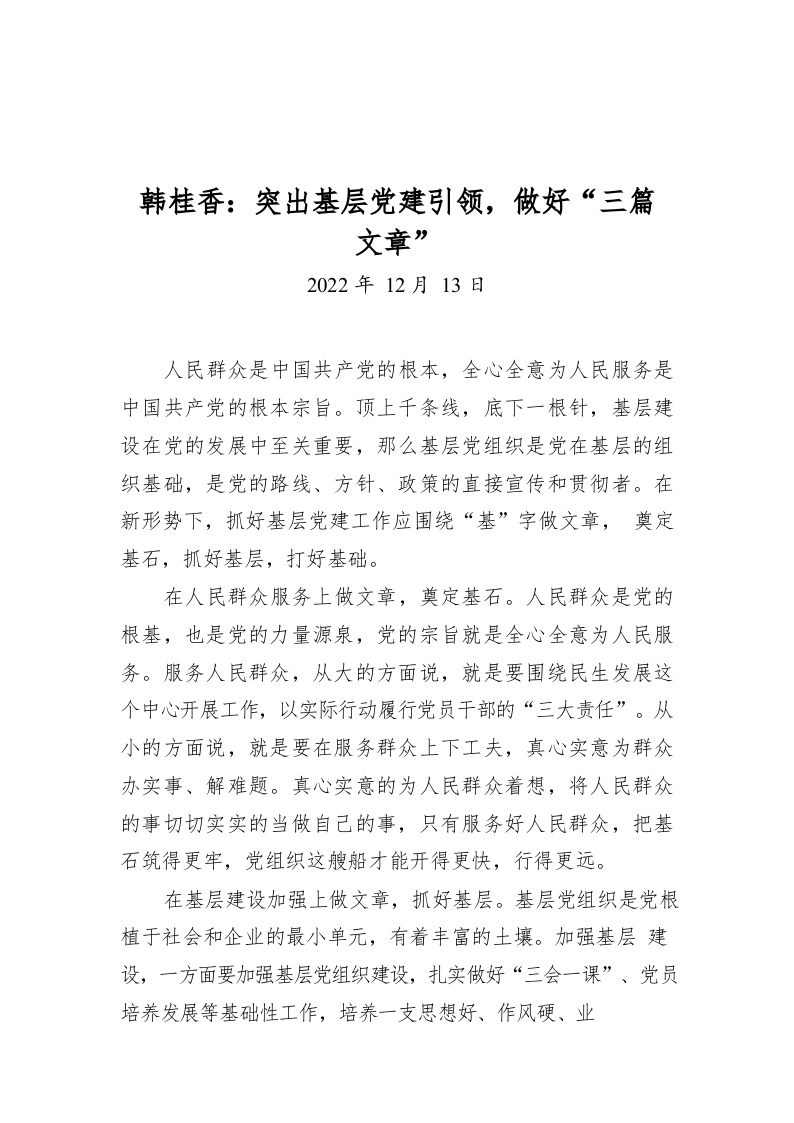 韩桂香：突出基层党建引领，做好“三篇文章”

2022 年 12 月 13 日

人民群众是中国共产党的根本，全心全意为人民服务是中国共产党的根本宗旨。顶上千条线，底下一根针，基层建设在党的发展中至关重要，那么基层党组织是党在基层的组织基础，是党的路线、方针、政策的直接宣传和贯彻者。在新形势下，抓好基层党建工作应围绕“基”字做文章， 奠定基石，抓好基层，打好基础。

在人民群众服务上做文章，奠定基石。人民群众是党的根基，也是党的力量源泉，党的宗旨就是全心全意为人民服务。服务人民群众，从大的方面说，就是要围绕民生发展这个中心开展工作，以实际行动履行党员干部的“三大责任”。从小的方面说，就是要在服务群众上下工夫，真心实意为群众办实事、解难题。真心实意的为人民群众着想，将人民群众的事切切实实的当做自己的事，只有服务好人民群众，把基石筑得更牢，党组织这艘船才能开得更快，行得更远。

在基层建设加强上做文章，抓好基层。基层党组织是党根植于社会和企业的最小单元，有着丰富的土壤。加强基层 建设，一方面要加强基层党组织建设，扎实做好“三会一课”、党员培养发展等基础性工作，培养一支思想好、作风硬、业